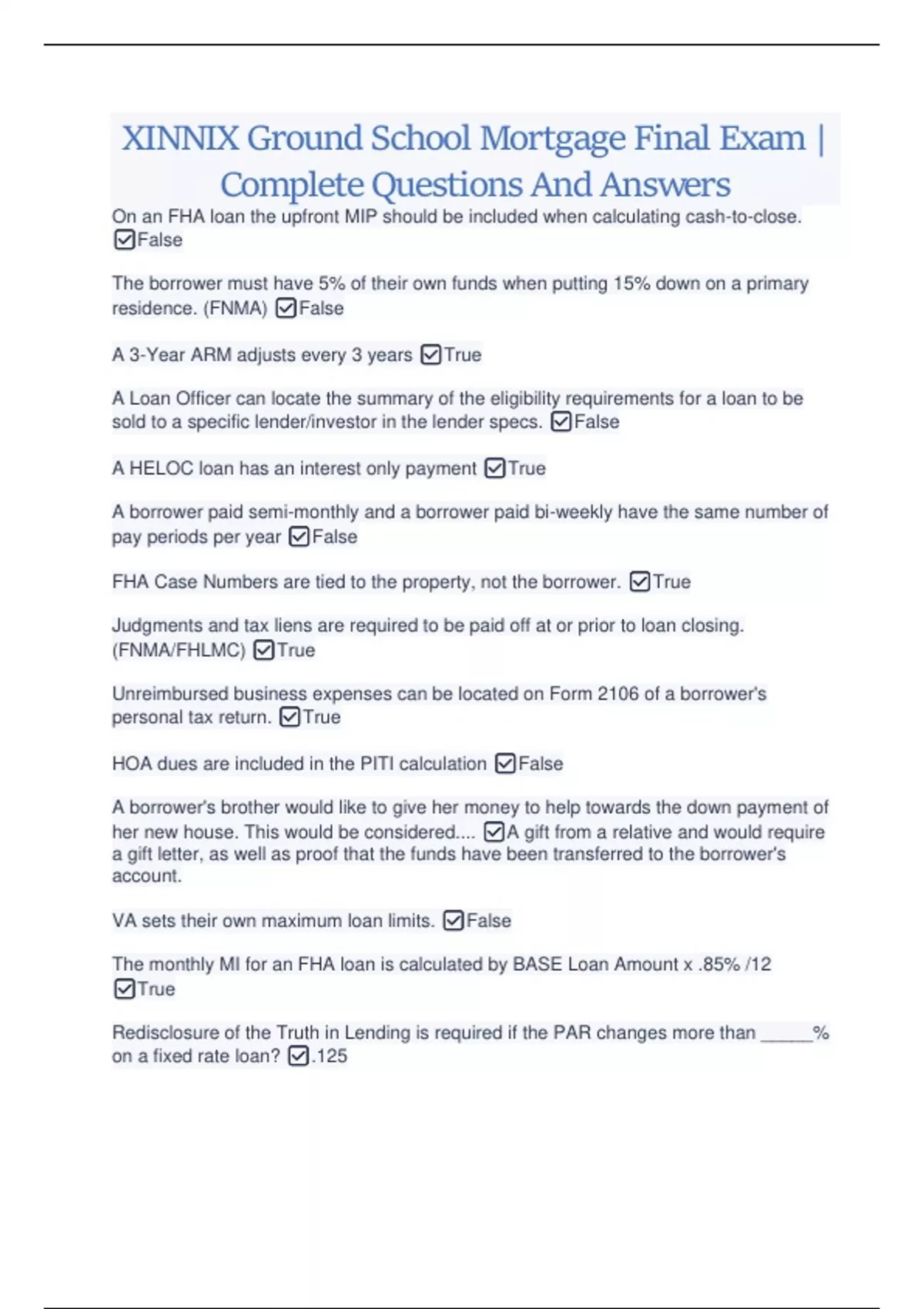 XINNIX Ground School Mortgage Final Exam | Complete Questions And Answers

On an FHA loan the upfront MIP should be included when calculating cash-to-close. ☑False

The borrower must have 5% of their own funds when putting 15% down on a primary residence. (FNMA) ☑False

A 3-Year ARM adjusts every 3 years ☑True

A Loan Officer can locate the summary of the eligibility requirements for a loan to be sold to a specific lender/investor in the lender specs. ☑False

A HELOC loan has an interest only payment ☑True

A borrower paid semi-monthly and a borrower paid bi-weekly have the same number of pay periods per year ☑False

FHA Case Numbers are tied to the property, not the borrower. ☑True

Judgments and tax liens are required to be paid off at or prior to loan closing. (FNMA/FHLMC) ☑True

Unreimbursed business expenses can be located on Form 2106 of a borrower's personal tax return. ☑True

HOA dues are included in the PITI calculation ☑False

A borrower's brother would like to give her money to help towards the down payment of her new house. This would be considered.... ☑A gift from a relative and would require a gift letter, as well as proof that the funds have been transferred to the borrower's account.

VA sets their own maximum loan limits. ☑False

The monthly MI for an FHA loan is calculated by BASE Loan Amount x .85% /12 ☑True

Redisclosure of the Truth in Lending is required if the PAR changes more than _____% on a fixed rate loan? ☑.125